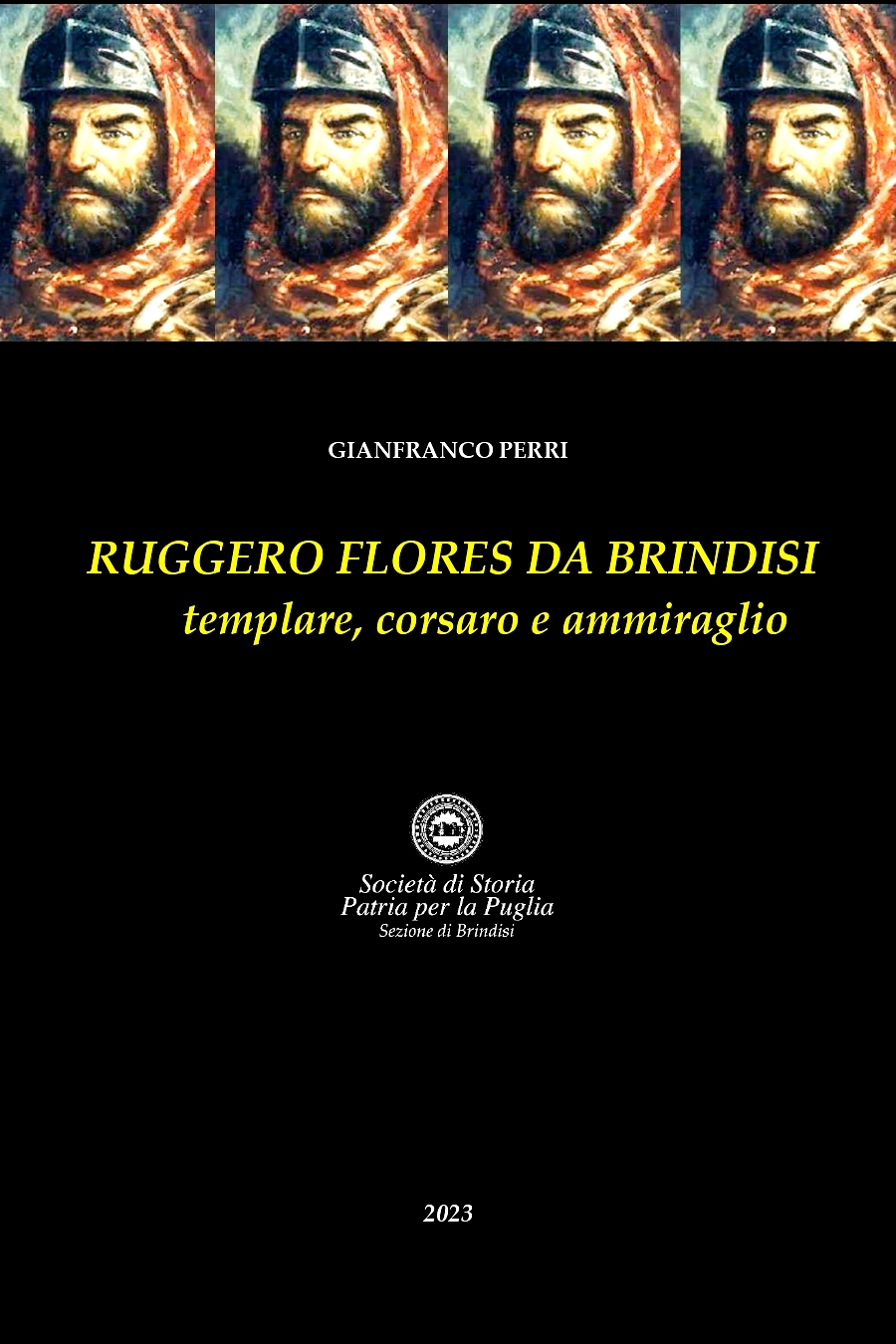 GIANFRANCO PERRI

RUGGERO FLORES DA BRINDISI
templare, corsaro e ammiraglio

Società di Storia
Patria per la Puglia
Sezione di Brindisi

2023